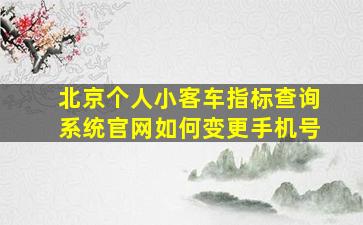 北京个人小客车指标查询系统官网如何变更手机号